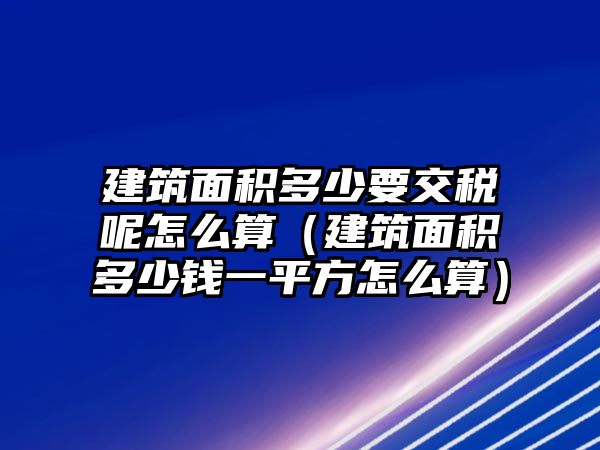 建筑面积多少要交税呢怎么算（建筑面积多少钱一平方怎么算）